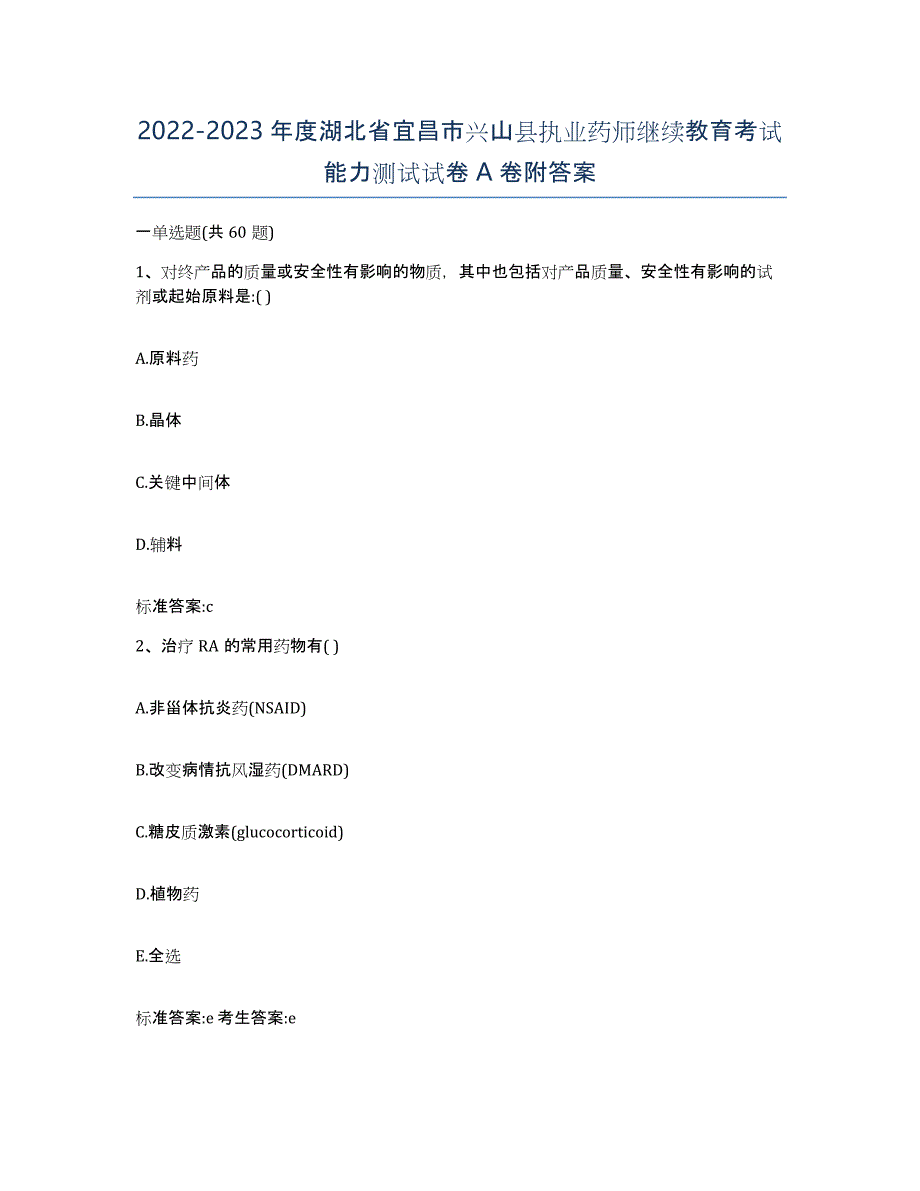 2022-2023年度湖北省宜昌市兴山县执业药师继续教育考试能力测试试卷A卷附答案

一单选题(共60题)

1、对终产品的质量或安全性有影响的物质，其中也包括对产品质量、安全性有影响的试剂或起始原料是:( )

A.原料药

B.晶体

C.关键中间体

D.辅料

标准答案:c

2、治疗RA的常用药物有( )

A.非甾体抗炎药(NSAID)

B.改变病情抗风湿药(DMARD)

C.糖皮质激素(glucocorticoid)

D.植物药

E.全选

标准答案:e 考生答案:e